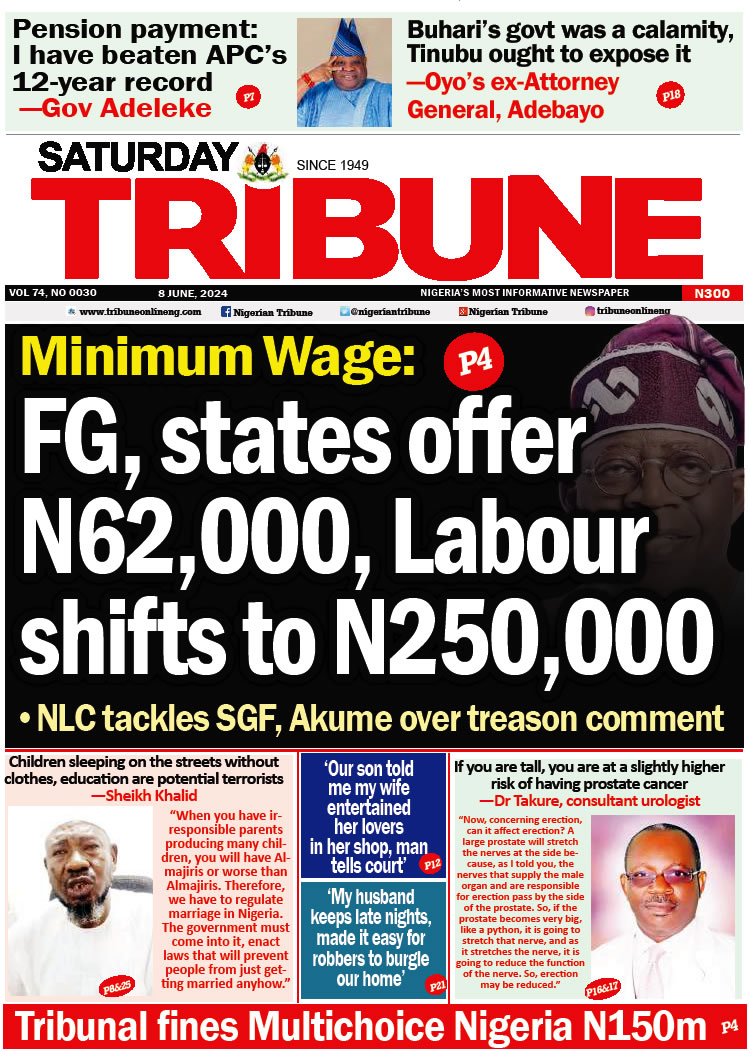 Pension payment: I have beaten APC's 12-year record —Gov Adeleke P7

Buhari's govt was a calamity, Tinubu ought to expose it —Oyo's ex-Attorney General, Adebayo P18

SATURDAY SINCE 1949
TRIBUNE

VOL 74, NO 0030 8 JUNE, 2024 NIGERIA'S MOST INFORMATIVE NEWSPAPER N300

www.tribuneonlineng.com Nigerian Tribune @nigeriantribune Nigerian Tribune tribuneonlineng

Minimum Wage: P4

FG, states offer N62,000, Labour shifts to N250,000

• NLC tackles SGF, Akume over treason comment

Children sleeping on the streets without clothes, education are potential terrorists —Sheikh Khalid

"When you have irresponsible parents producing many children, you will have Almajiris or worse than Almajiris. Therefore, we have to regulate marriage in Nigeria. The government must come into it, enact laws that will prevent people from just getting married anyhow." P8&25

'Our son told me my wife entertained her lovers in her shop, man tells court' P12

'My husband keeps late nights, made it easy for robbers to burgle our home' P21

If you are tall, you are at a slightly higher risk of having prostate cancer —Dr Takure, consultant urologist

"Now, concerning erection, can it affect erection? A large prostate will stretch the nerves at the side because, as I told you, the nerves that supply the male organ and are responsible for erection pass by the side of the prostate. So, if the prostate becomes very big, like a python, it is going to stretch that nerve, and as it stretches the nerve, it is going to reduce the function of the nerve. So, erection may be reduced." P16&17

Tribunal fines Multichoice Nigeria N150m P4